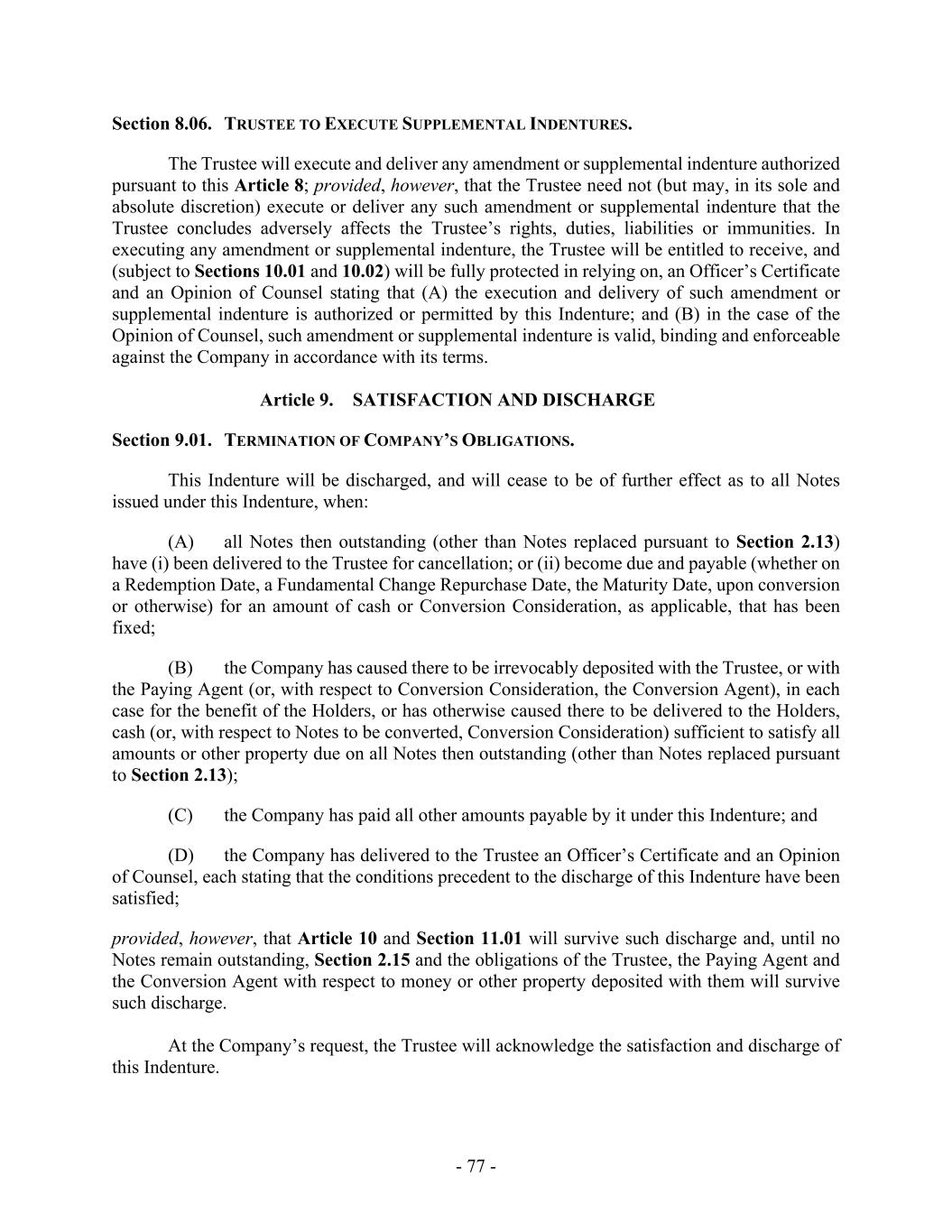 Section 8.06. TRUSTEE TO EXECUTE SUPPLEMENTAL INDENTURES.

The Trustee will execute and deliver any amendment or supplemental indenture authorized pursuant to this Article 8; provided, however, that the Trustee need not (but may, in its sole and absolute discretion) execute or deliver any such amendment or supplemental indenture that the Trustee concludes adversely affects the Trustee's rights, duties, liabilities or immunities. In executing any amendment or supplemental indenture, the Trustee will be entitled to receive, and (subject to Sections 10.01 and 10.02) will be fully protected in relying on, an Officer's Certificate and an Opinion of Counsel stating that (A) the execution and delivery of such amendment or supplemental indenture is authorized or permitted by this Indenture; and (B) in the case of the Opinion of Counsel, such amendment or supplemental indenture is valid, binding and enforceable against the Company in accordance with its terms.

Article 9. SATISFACTION AND DISCHARGE

Section 9.01. TERMINATION OF COMPANY'S OBLIGATIONS.

This Indenture will be discharged, and will cease to be of further effect as to all Notes issued under this Indenture, when:

(A) all Notes then outstanding (other than Notes replaced pursuant to Section 2.13) have (i) been delivered to the Trustee for cancellation; or (ii) become due and payable (whether on a Redemption Date, a Fundamental Change Repurchase Date, the Maturity Date, upon conversion or otherwise) for an amount of cash or Conversion Consideration, as applicable, that has been fixed;

(B) the Company has caused there to be irrevocably deposited with the Trustee, or with the Paying Agent (or, with respect to Conversion Consideration, the Conversion Agent), in each case for the benefit of the Holders, or has otherwise caused there to be delivered to the Holders, cash (or, with respect to Notes to be converted, Conversion Consideration) sufficient to satisfy all amounts or other property due on all Notes then outstanding (other than Notes replaced pursuant to Section 2.13);

(C) the Company has paid all other amounts payable by it under this Indenture; and

(D) the Company has delivered to the Trustee an Officer's Certificate and an Opinion of Counsel, each stating that the conditions precedent to the discharge of this Indenture have been satisfied;

provided, however, that Article 10 and Section 11.01 will survive such discharge and, until no Notes remain outstanding, Section 2.15 and the obligations of the Trustee, the Paying Agent and the Conversion Agent with respect to money or other property deposited with them will survive such discharge.

At the Company's request, the Trustee will acknowledge the satisfaction and discharge of this Indenture.

- 77 -